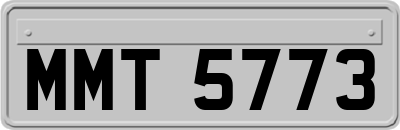 MMT 5773